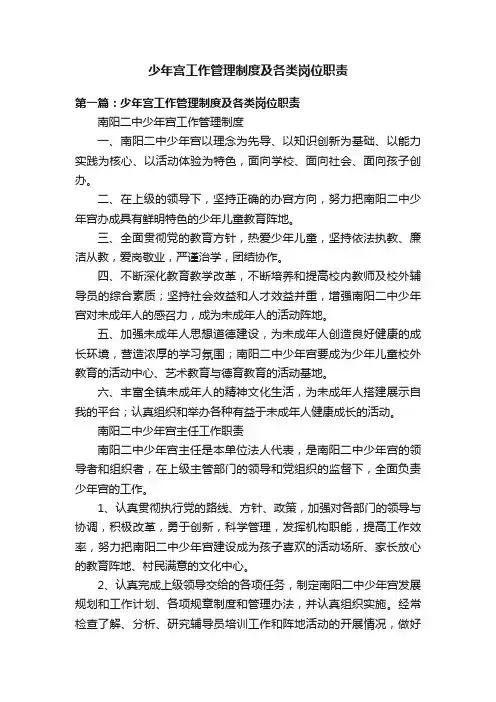 少年宫工作管理制度及各类岗位职责

第一篇：少年宫工作管理制度及各类岗位职责

南阳二中少年宫工作管理制度

一、南阳二中少年宫以理念为先导、以知识创新为基础、以能力实践为核心、以活动体验为特色，面向学校、面向社会、面向孩子创办。

二、在上级的领导下，坚持正确的办宫方向，努力把南阳二中少年宫办成具有鲜明特色的少年儿童教育阵地。

三、全面贯彻党的教育方针，热爱少年儿童，坚持依法执教、廉洁从教，爱岗敬业，严谨治学，团结协作。

四、不断深化教育教学改革，不断培养和提高校内教师及校外辅导员的综合素质；坚持社会效益和人才效益并重，增强南阳二中少年宫对未成年人的感召力，成为未成年人的活动阵地。

五、加强未成年人思想道德建设，为未成年人创造良好健康的成长环境，营造浓厚的学习氛围；南阳二中少年宫要成为少年儿童校外教育的活动中心、艺术教育与德育教育的活动基地。

六、丰富全镇未成年人的精神文化生活，为未成年人搭建展示自我的平台；认真组织和举办各种有益于未成年人健康成长的活动。

南阳二中少年宫主任工作职责

南阳二中少年宫主任是本单位法人代表，是南阳二中少年宫的领导者和组织者，在上级主管部门的领导和党组织的监督下，全面负责少年宫的工作。

1、认真贯彻执行党的路线、方针、政策，加强对各部门的领导与协调，积极改革，勇于创新，科学管理，发挥机构职能，提高工作效率，努力把南阳二中少年宫建设成为孩子喜欢的活动场所、家长放心的教育阵地、村民满意的文化中心。

2、认真完成上级领导交给的各项任务，制定南阳二中少年宫发展规划和工作计划、各项规章制度和管理办法，并认真组织实施。经常检查了解、分析、研究辅导员培训工作和阵地活动的开展情况，做好